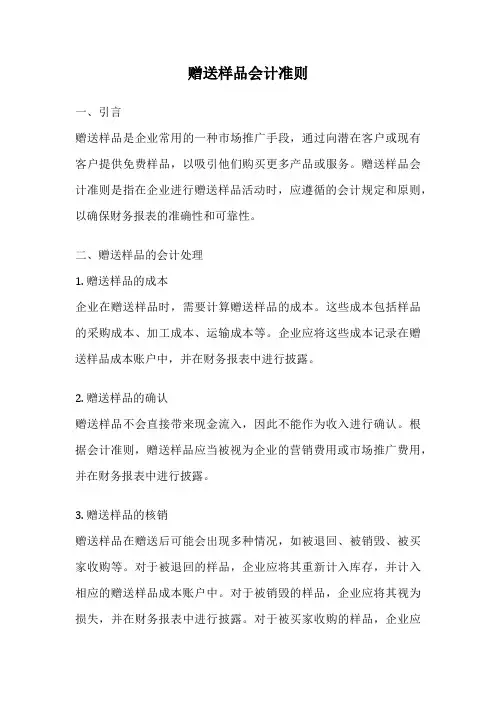 赠送样品会计准则

一、引言

赠送样品是企业常用的一种市场推广手段，通过向潜在客户或现有客户提供免费样品，以吸引他们购买更多产品或服务。赠送样品会计准则是指在企业进行赠送样品活动时，应遵循的会计规定和原则，以确保财务报表的准确性和可靠性。

二、赠送样品的会计处理

1. 赠送样品的成本

企业在赠送样品时，需要计算赠送样品的成本。这些成本包括样品的采购成本、加工成本、运输成本等。企业应将这些成本记录在赠送样品成本账户中，并在财务报表中进行披露。

2. 赠送样品的确认

赠送样品不会直接带来现金流入，因此不能作为收入进行确认。根据会计准则，赠送样品应当被视为企业的营销费用或市场推广费用，并在财务报表中进行披露。

3. 赠送样品的核销

赠送样品在赠送后可能会出现多种情况，如被退回、被销毁、被买家收购等。对于被退回的样品，企业应将其重新计入库存，并计入相应的赠送样品成本账户中。对于被销毁的样品，企业应将其视为损失，并在财务报表中进行披露。对于被买家收购的样品，企业应